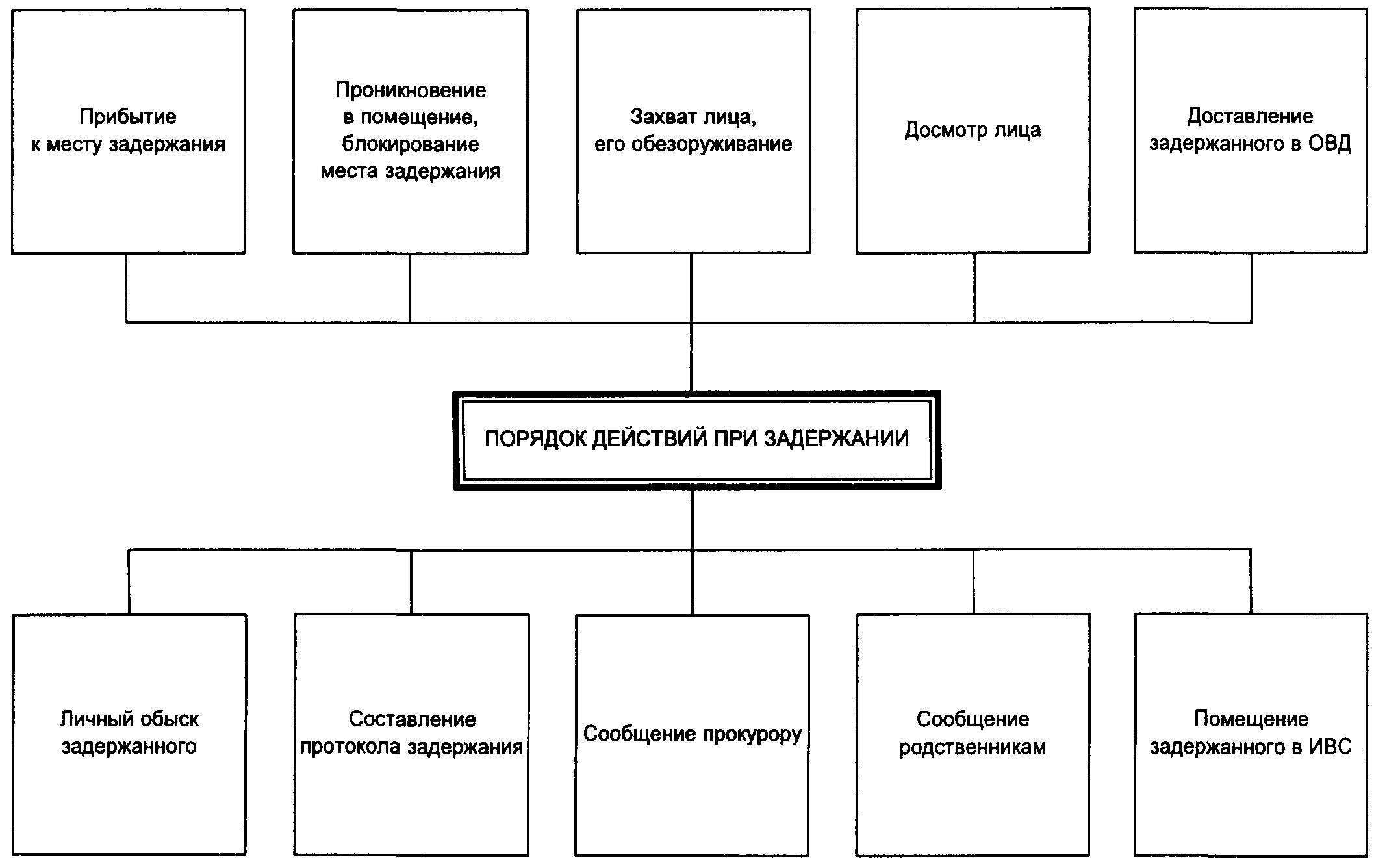 Прибытие к месту задержания

Проникновение в помещение, блокирование места задержания

Захват лица, его обезоруживание

Досмотр лица

Доставление задержанного в ОВД

ПОРЯДОК ДЕЙСТВИЙ ПРИ ЗАДЕРЖАНИИ

Личный обыск задержанного

Составление протокола задержания

Сообщение прокурору

Сообщение родственникам

Помещение задержанного в ИВС